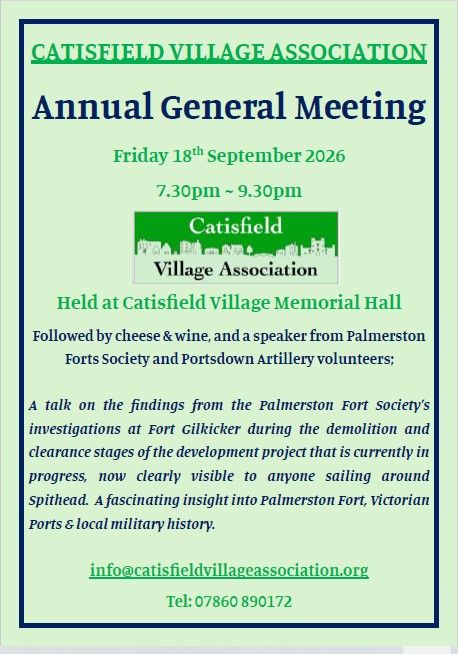 CATISFIELD VILLAGE ASSOCIATION

Annual General Meeting

Friday 18th September 2026

7.30pm ~ 9.30pm

Catisfield
Village Association

Held at Catisfield Village Memorial Hall

Followed by cheese & wine, and a speaker from Palmerston Forts Society and Portsdown Artillery volunteers;

A talk on the findings from the Palmerston Fort Society's investigations at Fort Gilkicker during the demolition and clearance stages of the development project that is currently in progress, now clearly visible to anyone sailing around Spithead. A fascinating insight into Palmerston Fort, Victorian Ports & local military history.

info@catisfieldvillageassociation.org

Tel: 07860 890172